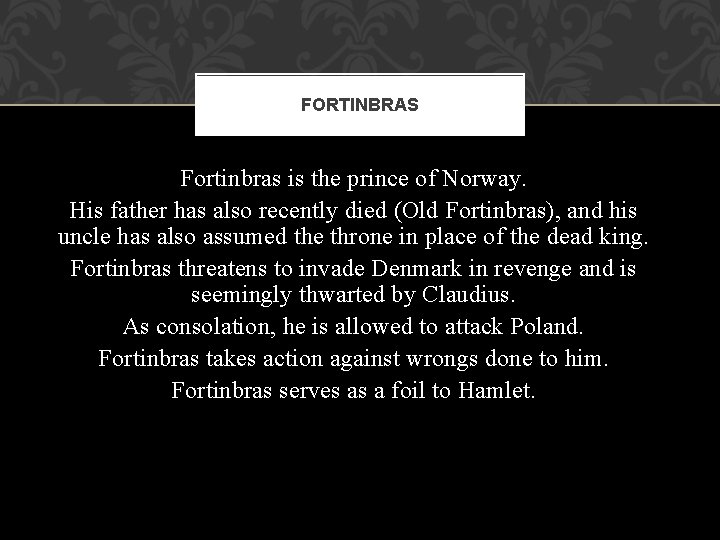 FORTINBRAS

Fortinbras is the prince of Norway.

His father has also recently died (Old Fortinbras), and his uncle has also assumed the throne in place of the dead king.

Fortinbras threatens to invade Denmark in revenge and is seemingly thwarted by Claudius.

As consolation, he is allowed to attack Poland.

Fortinbras takes action against wrongs done to him.

Fortinbras serves as a foil to Hamlet.